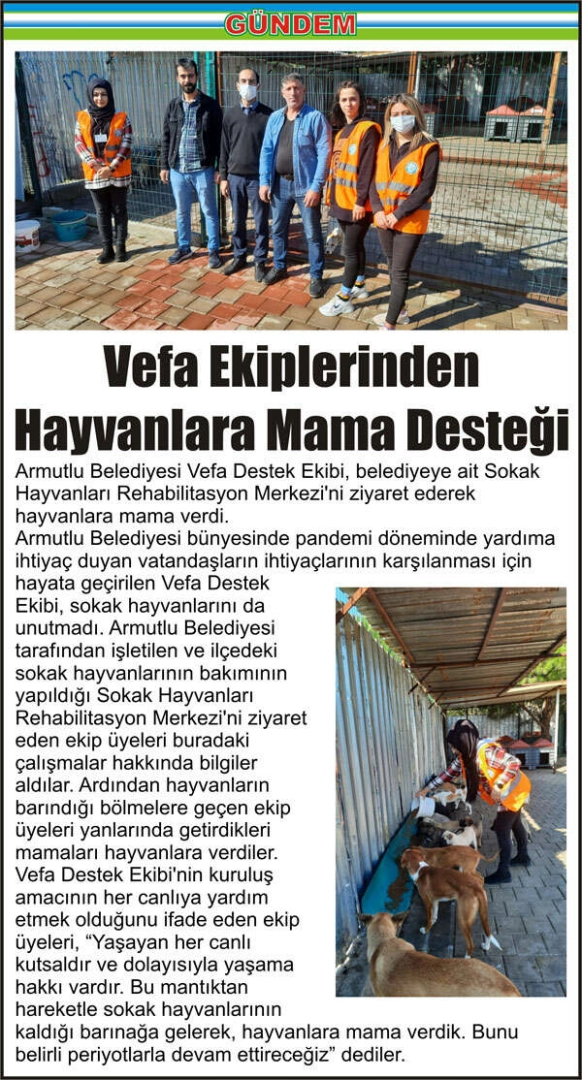 GÜNDEM

Vefa Ekiplerinden Hayvanlara Mama Desteği

Armutlu Belediyesi Vefa Destek Ekibi, belediyeye ait Sokak Hayvanları Rehabilitasyon Merkezi'ni ziyaret ederek hayvanlara mama verdi.

Armutlu Belediyesi bünyesinde pandemi döneminde yardıma ihtiyaç duyan vatandaşların ihtiyaçlarının karşılanması için hayata geçirilen Vefa Destek Ekibi, sokak hayvanlarını da unutmadı. Armutlu Belediyesi tarafından işletilen ve ilçedeki sokak hayvanlarının bakımının yapıldığı Sokak Hayvanları Rehabilitasyon Merkezi'ni ziyaret eden ekip üyeleri buradaki çalışmalar hakkında bilgiler aldılar. Ardından hayvanların barındığı bölmelere geçen ekip üyeleri yanlarında getirdikleri mamaları hayvanlara verdiler. Vefa Destek Ekibi'nin kuruluş amacının her canlıya yardım etmek olduğunu ifade eden ekip üyeleri, "Yaşayan her canlı kutsaldır ve dolayısıyla yaşama hakkı vardır. Bu mantıktan hareketle sokak hayvanlarının kaldığı barınağa gelerek, hayvanlara mama verdik. Bunu belirli periyotlarla devam ettireceğiz" dediler.